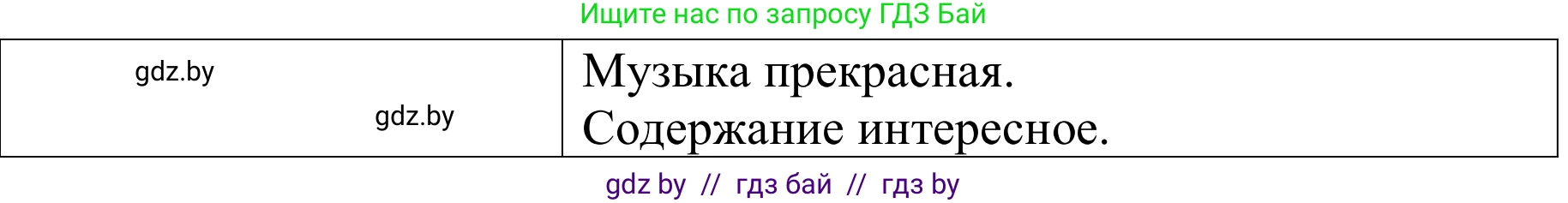 Ищите нас по запросу ГДЗ Бай

| gdz.by gdz.by | Музыка прекрасная. Содержание интересное. |
|---|---|

gdz by // гдз бай // гдз by